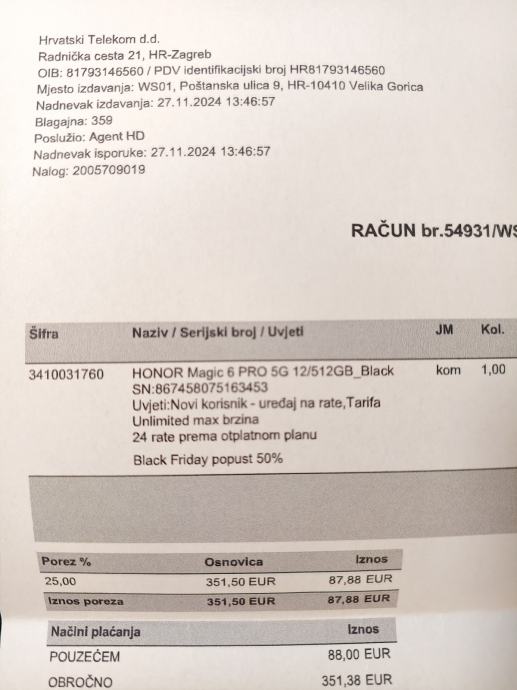 Hrvatski Telekom d.d.
Radnička cesta 21, HR-Zagreb
OIB: 81793146560 / PDV identifikacijski broj HR81793146560
Mjesto izdavanja: WS01, Poštanska ulica 9, HR-10410 Velika Gorica
Nadnevak izdavanja: 27.11.2024 13:46:57
Blagajna: 359
Poslužio: Agent HD
Nadnevak isporuke: 27.11.2024 13:46:57
Nalog: 2005709019

RAČUN br.54931/WS

| Šifra | Naziv / Serijski broj / Uvjeti | JM | Kol. |
|---|---|---|---|
| 3410031760 | HONOR Magic 6 PRO 5G 12/512GB_Black SN:867458075163453 Uvjeti:Novi korisnik - uređaj na rate,Tarifa Unlimited max brzina 24 rate prema otplatnom planu Black Friday popust 50% | kom | 1,00 |

| Porez % | Osnovica | Iznos |
|---|---|---|
| 25,00 | 351,50 EUR | 87,88 EUR |
| Iznos poreza | 351,50 EUR | 87,88 EUR |

| Načini plaćanja | Iznos |
|---|---|
| POUZEĆEM | 88,00 EUR |
| OBROČNO | 351,38 EUR |